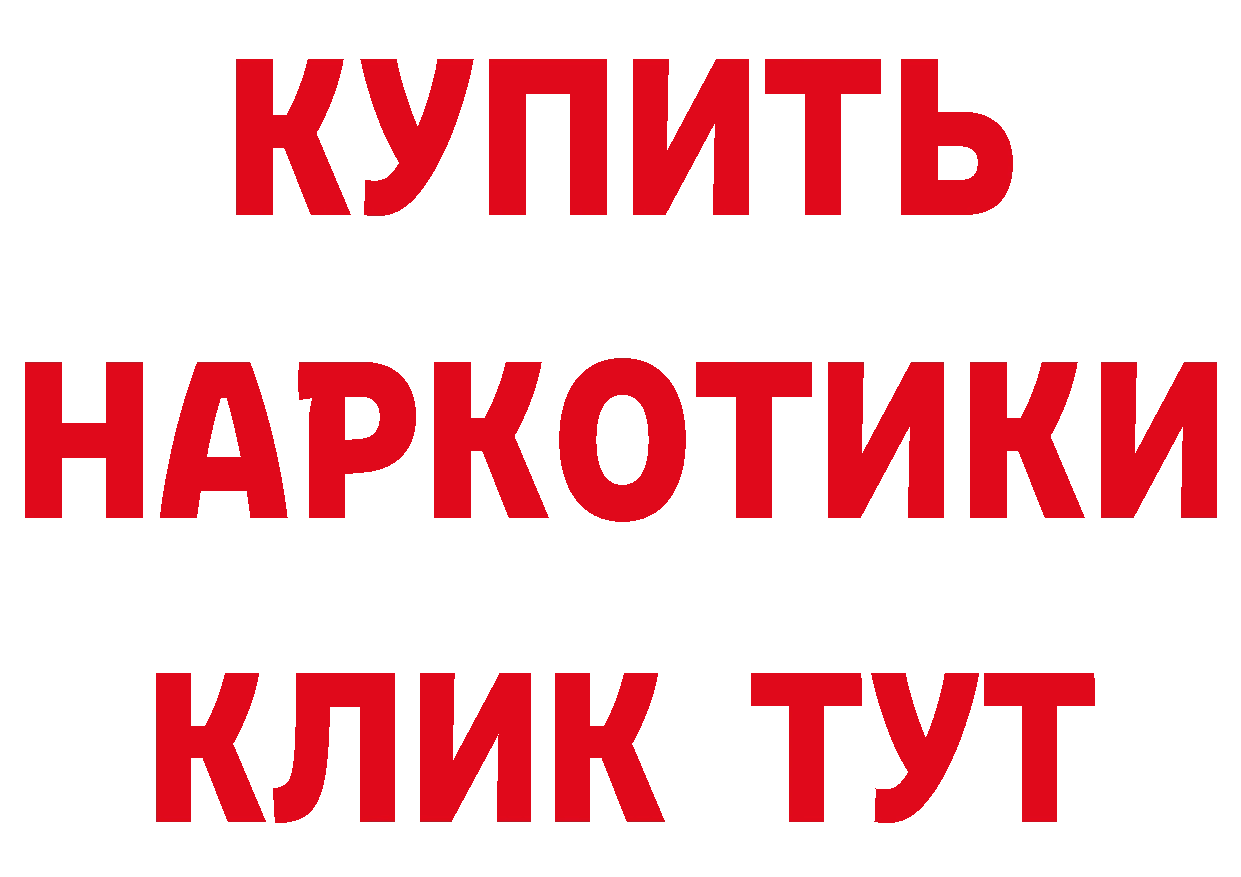 КУПИТЬ НАРКОТИКИ КЛИК ТУТ